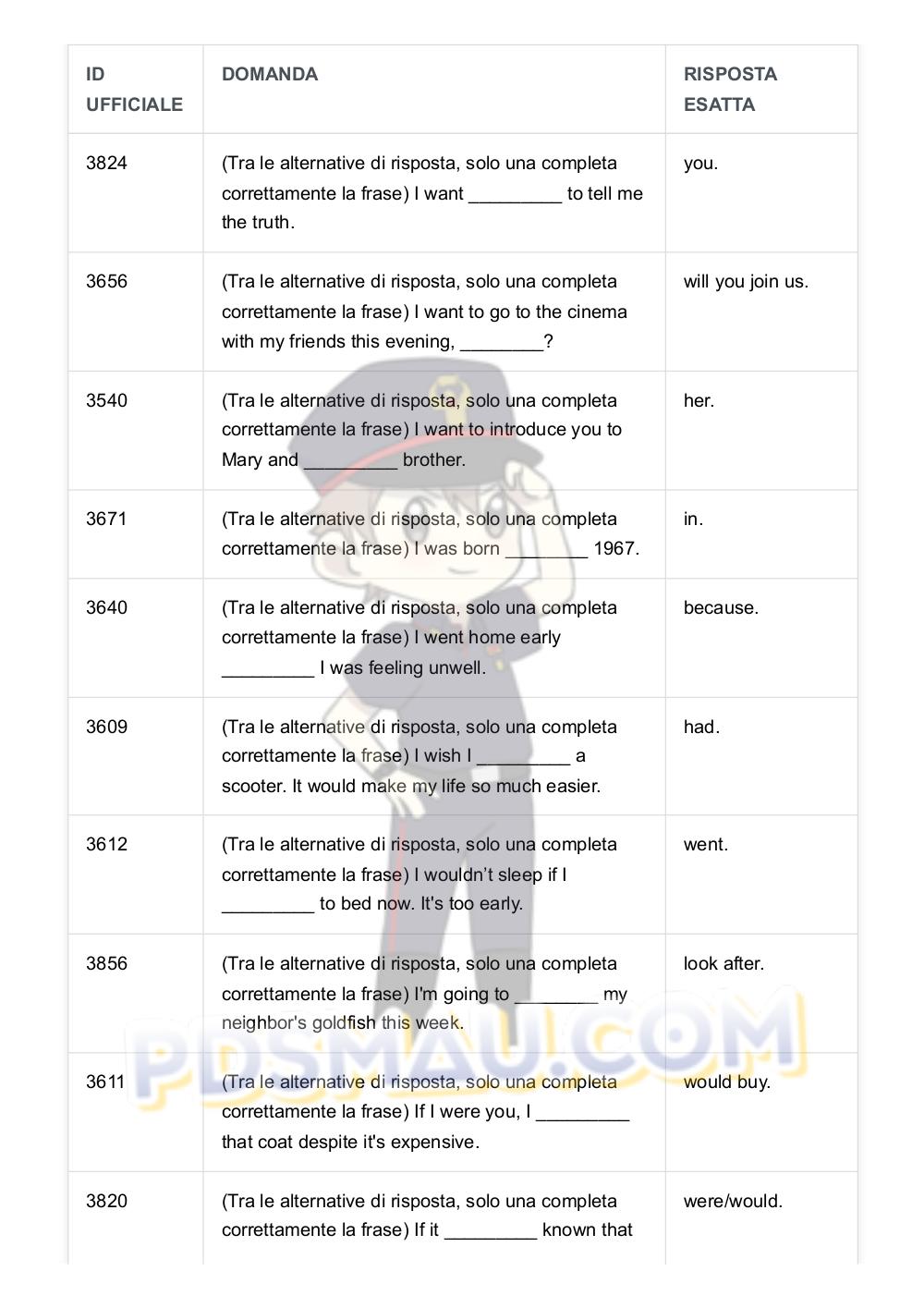 | ID UFFICIALE | DOMANDA | RISPOSTA ESATTA |
|---|---|---|
| 3824 | (Tra le alternative di risposta, solo una completa correttamente la frase) I want _________ to tell me the truth. | you. |
| 3656 | (Tra le alternative di risposta, solo una completa correttamente la frase) I want to go to the cinema with my friends this evening, ________? | will you join us. |
| 3540 | (Tra le alternative di risposta, solo una completa correttamente la frase) I want to introduce you to Mary and _________ brother. | her. |
| 3671 | (Tra le alternative di risposta, solo una completa correttamente la frase) I was born ________ 1967. | in. |
| 3640 | (Tra le alternative di risposta, solo una completa correttamente la frase) I went home early _________ I was feeling unwell. | because. |
| 3609 | (Tra le alternative di risposta, solo una completa correttamente la frase) I wish I _________ a scooter. It would make my life so much easier. | had. |
| 3612 | (Tra le alternative di risposta, solo una completa correttamente la frase) I wouldn't sleep if I _________ to bed now. It's too early. | went. |
| 3856 | (Tra le alternative di risposta, solo una completa correttamente la frase) I'm going to ________ my neighbor's goldfish this week. | look after. |
| 3611 | (Tra le alternative di risposta, solo una completa correttamente la frase) If I were you, I _________ that coat despite it's expensive. | would buy. |
| 3820 | (Tra le alternative di risposta, solo una completa correttamente la frase) If it _________ known that | were/would. |

PDSMAU.COM